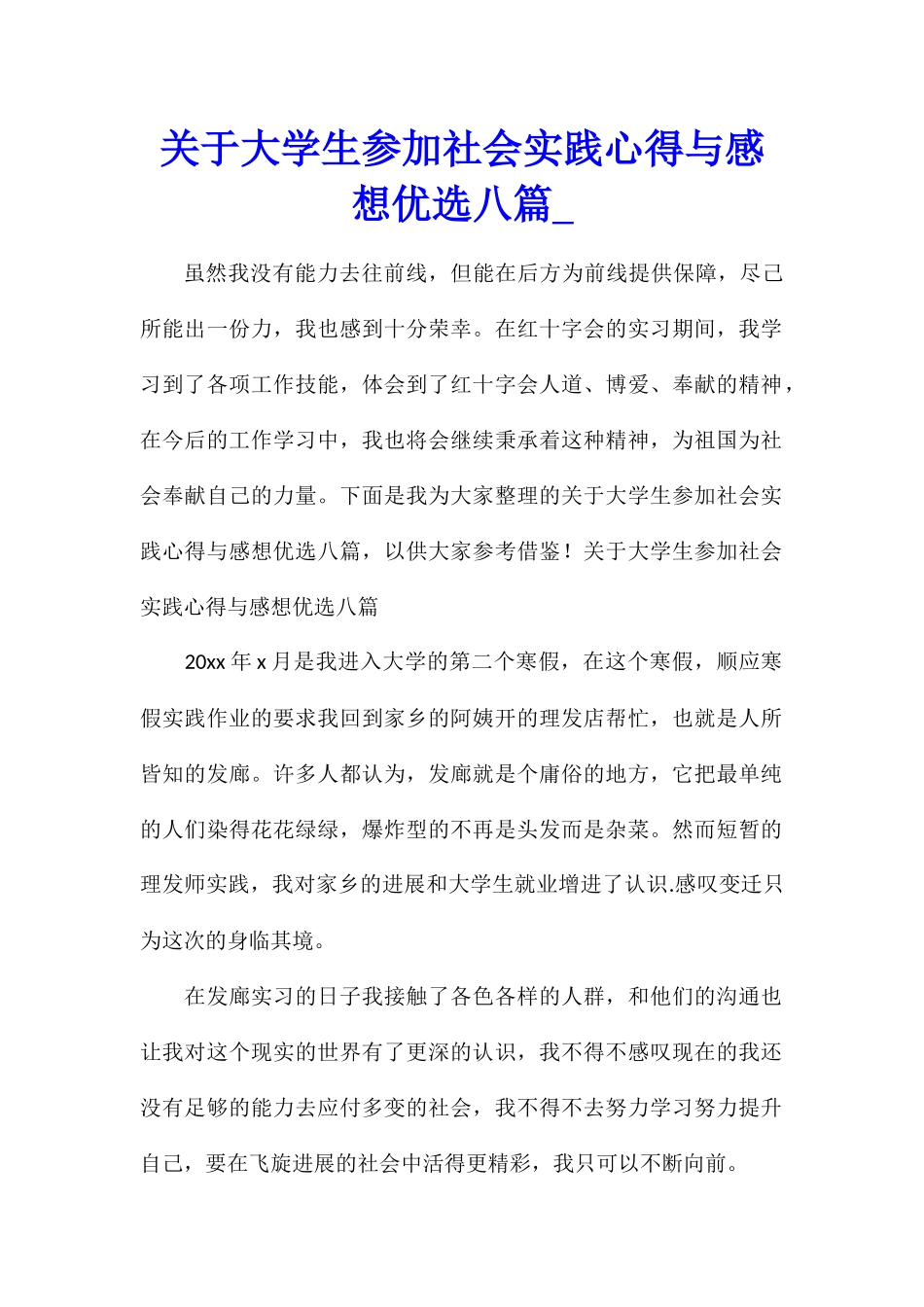 关于大学生参加社会实践心得与感想优选八篇_

虽然我没有能力去往前线，但能在后方为前线提供保障，尽己所能出一份力，我也感到十分荣幸。在红十字会的实习期间，我学习到了各项工作技能，体会到了红十字会人道、博爱、奉献的精神，在今后的工作学习中，我也将会继续秉承着这种精神，为祖国为社会奉献自己的力量。下面是我为大家整理的关于大学生参加社会实践心得与感想优选八篇，以供大家参考借鉴！关于大学生参加社会实践心得与感想优选八篇

20xx 年 x 月是我进入大学的第二个寒假，在这个寒假，顺应寒假实践作业的要求我回到家乡的阿姨开的理发店帮忙，也就是人所皆知的发廊。许多人都认为，发廊就是个庸俗的地方，它把最单纯的人们染得花花绿绿，爆炸型的不再是头发而是杂菜。然而短暂的理发师实践，我对家乡的进展和大学生就业增进了认识.感叹变迁只为这次的身临其境。

在发廊实习的日子我接触了各色各样的人群，和他们的沟通也让我对这个现实的世界有了更深的认识，我不得不感叹现在的我还没有足够的能力去应付多变的社会，我不得不去努力学习努力提升自己，要在飞旋进展的社会中活得更精彩，我只可以不断向前。